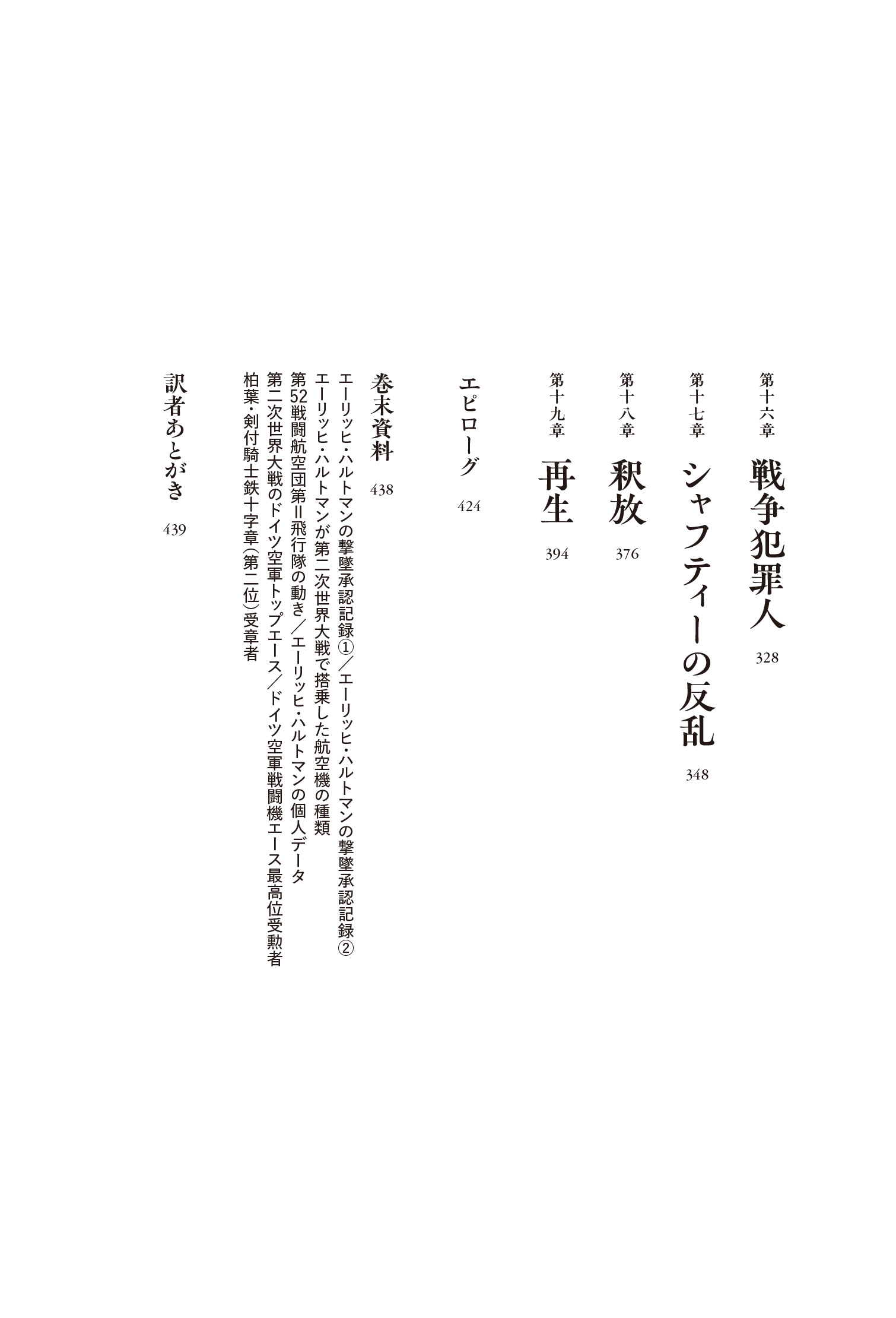 第十六章 戦争犯罪人 328

第十七章 シャフティーの反乱 348

第十八章 釈放 376

第十九章 再生 394

エピローグ 424

巻末資料 438

エーリッヒ・ハルトマンの撃墜承認記録①/エーリッヒ・ハルトマンの撃墜承認記録②
エーリッヒ・ハルトマンが第二次世界大戦で搭乗した航空機の種類
第52戦闘航空団第II飛行隊の動き/エーリッヒ・ハルトマンの個人データ
第二次世界大戦のドイツ空軍トップエース/ドイツ空軍戦闘機エース最高位受勲者
柏葉・剣付騎士鉄十字章(第二位)受章者

訳者あとがき 439